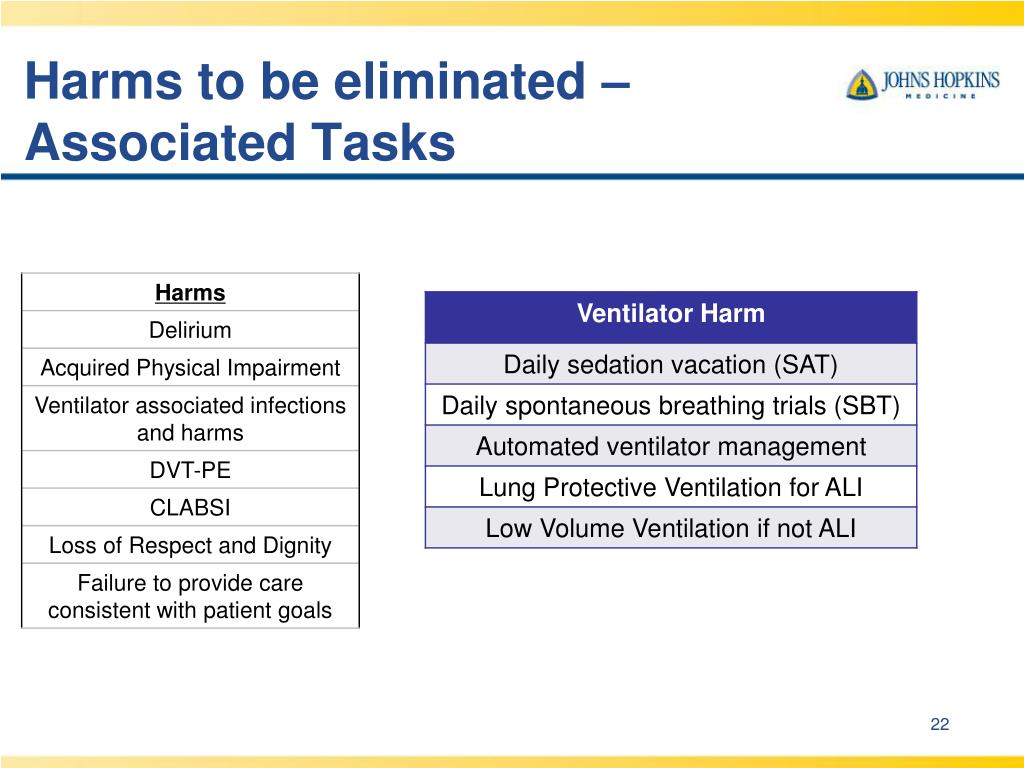 Harms to be eliminated – Associated Tasks

JOHNS HOPKINS
MEDICINE

| Harms |
|---|
| Delirium |
| Acquired Physical Impairment |
| Ventilator associated infections and harms |
| DVT-PE |
| CLABSI |
| Loss of Respect and Dignity |
| Failure to provide care consistent with patient goals |

| Ventilator Harm |
|---|
| Daily sedation vacation (SAT) |
| Daily spontaneous breathing trials (SBT) |
| Automated ventilator management |
| Lung Protective Ventilation for ALI |
| Low Volume Ventilation if not ALI |

22